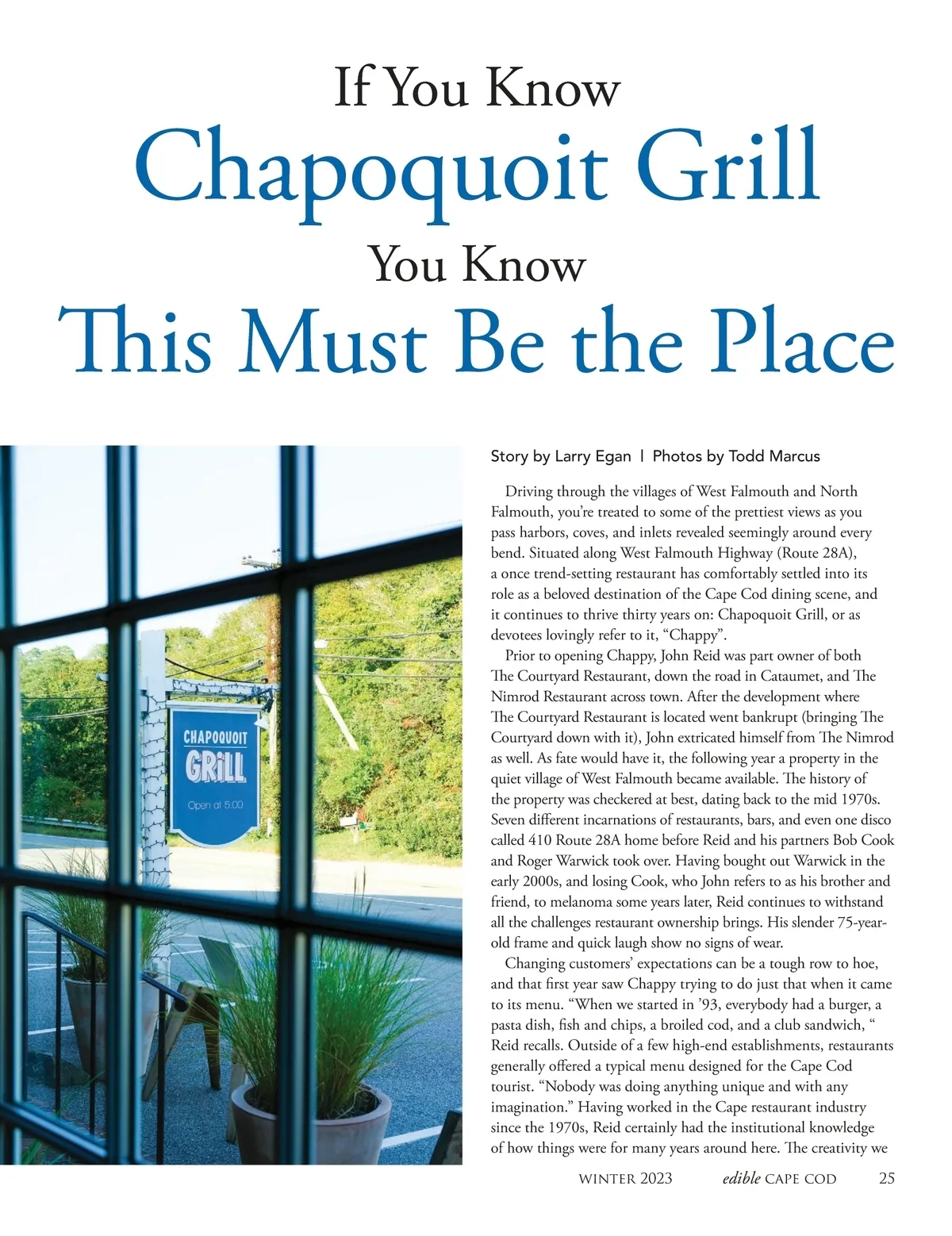 If You Know
Chapoquoit Grill
You Know
This Must Be the Place

CHAPOQUOIT
GRILL
Open at 5:00

Story by Larry Egan | Photos by Todd Marcus

Driving through the villages of West Falmouth and North Falmouth, you're treated to some of the prettiest views as you pass harbors, coves, and inlets revealed seemingly around every bend. Situated along West Falmouth Highway (Route 28A), a once trend-setting restaurant has comfortably settled into its role as a beloved destination of the Cape Cod dining scene, and it continues to thrive thirty years on: Chapoquoit Grill, or as devotees lovingly refer to it, "Chappy".

Prior to opening Chappy, John Reid was part owner of both The Courtyard Restaurant, down the road in Cataumet, and The Nimrod Restaurant across town. After the development where The Courtyard Restaurant is located went bankrupt (bringing The Courtyard down with it), John extricated himself from The Nimrod as well. As fate would have it, the following year a property in the quiet village of West Falmouth became available. The history of the property was checkered at best, dating back to the mid 1970s. Seven different incarnations of restaurants, bars, and even one disco called 410 Route 28A home before Reid and his partners Bob Cook and Roger Warwick took over. Having bought out Warwick in the early 2000s, and losing Cook, who John refers to as his brother and friend, to melanoma some years later, Reid continues to withstand all the challenges restaurant ownership brings. His slender 75-year-old frame and quick laugh show no signs of wear.

Changing customers' expectations can be a tough row to hoe, and that first year saw Chappy trying to do just that when it came to its menu. "When we started in '93, everybody had a burger, a pasta dish, fish and chips, a broiled cod, and a club sandwich, " Reid recalls. Outside of a few high-end establishments, restaurants generally offered a typical menu designed for the Cape Cod tourist. "Nobody was doing anything unique and with any imagination." Having worked in the Cape restaurant industry since the 1970s, Reid certainly had the institutional knowledge of how things were for many years around here. The creativity we

WINTER 2023 edible CAPE COD 25